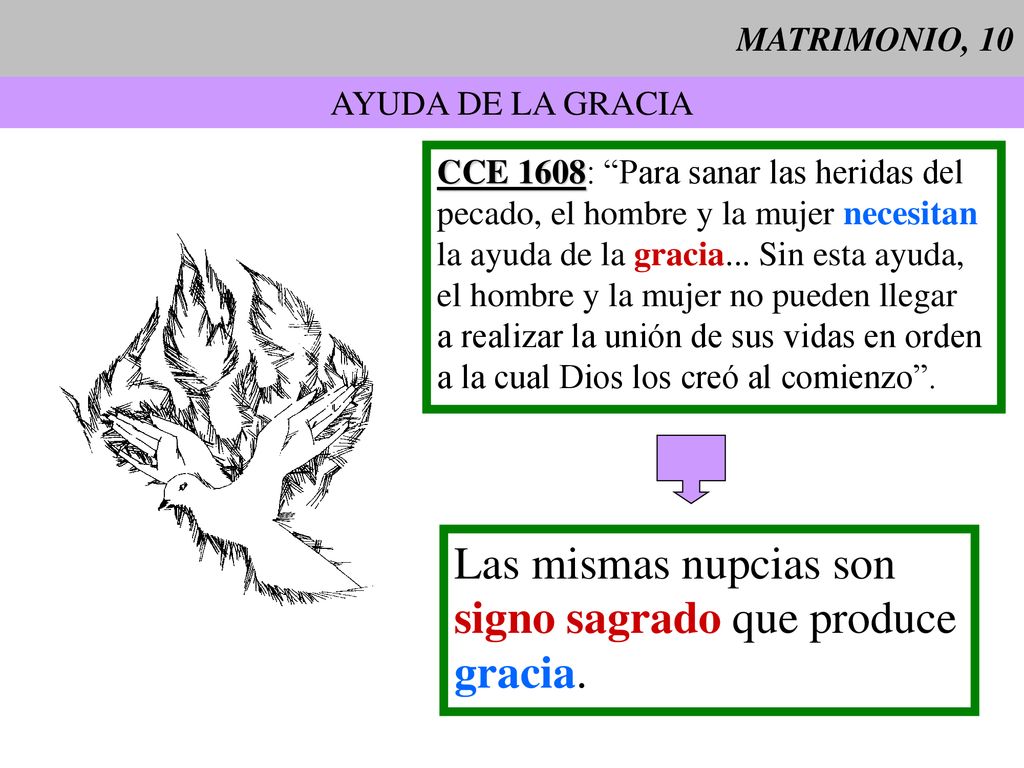 MATRIMONIO, 10

AYUDA DE LA GRACIA

CCE 1608: “Para sanar las heridas del pecado, el hombre y la mujer necesitan la ayuda de la gracia... Sin esta ayuda, el hombre y la mujer no pueden llegar a realizar la unión de sus vidas en orden a la cual Dios los creó al comienzo”.

Las mismas nupcias son signo sagrado que produce gracia.